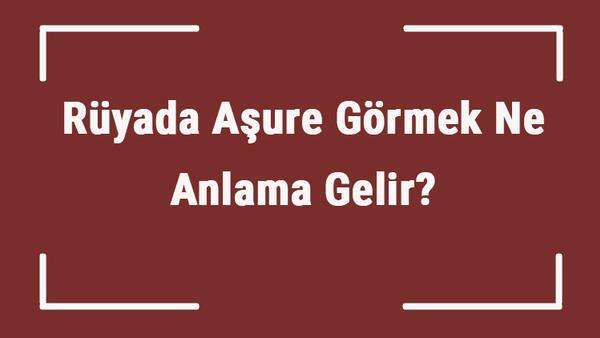 Rüyada Aşure Görmek Ne Anlama Gelir?